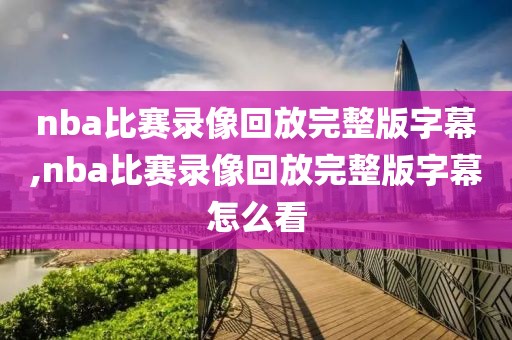 nba比赛录像回放完整版字幕,nba比赛录像回放完整版字幕怎么看